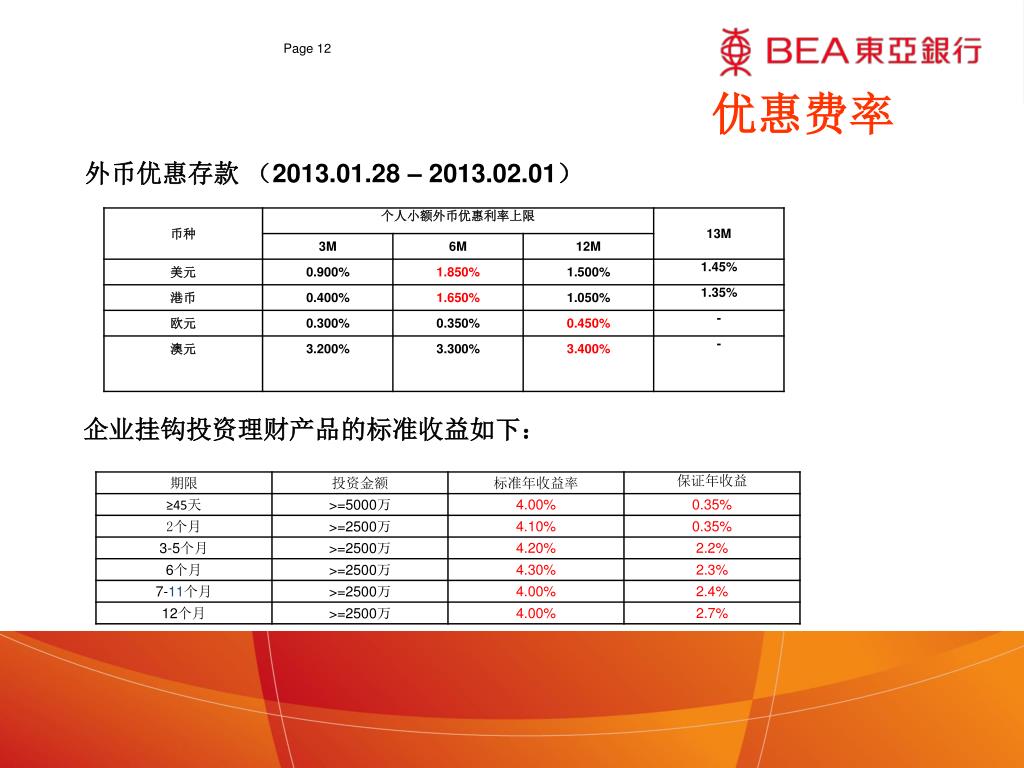 Page 12

BEA東亞銀行

优惠费率

外币优惠存款（2013.01.28 – 2013.02.01）

| 币种 | 个人小额外币优惠利率上限 | | | 13M |
|---|---|---|---|---|
| | 3M | 6M | 12M | |
| 美元 | 0.900% | 1.850% | 1.500% | 1.45% |
| 港币 | 0.400% | 1.650% | 1.050% | 1.35% |
| 欧元 | 0.300% | 0.350% | 0.450% | - |
| 澳元 | 3.200% | 3.300% | 3.400% | - |

企业挂钩投资理财产品的标准收益如下：

| 期限 | 投资金额 | 标准年收益率 | 保证年收益 |
|---|---|---|---|
| ≥45天 | >=5000万 | 4.00% | 0.35% |
| 2个月 | >=2500万 | 4.10% | 0.35% |
| 3-5个月 | >=2500万 | 4.20% | 2.2% |
| 6个月 | >=2500万 | 4.30% | 2.3% |
| 7-11个月 | >=2500万 | 4.00% | 2.4% |
| 12个月 | >=2500万 | 4.00% | 2.7% |